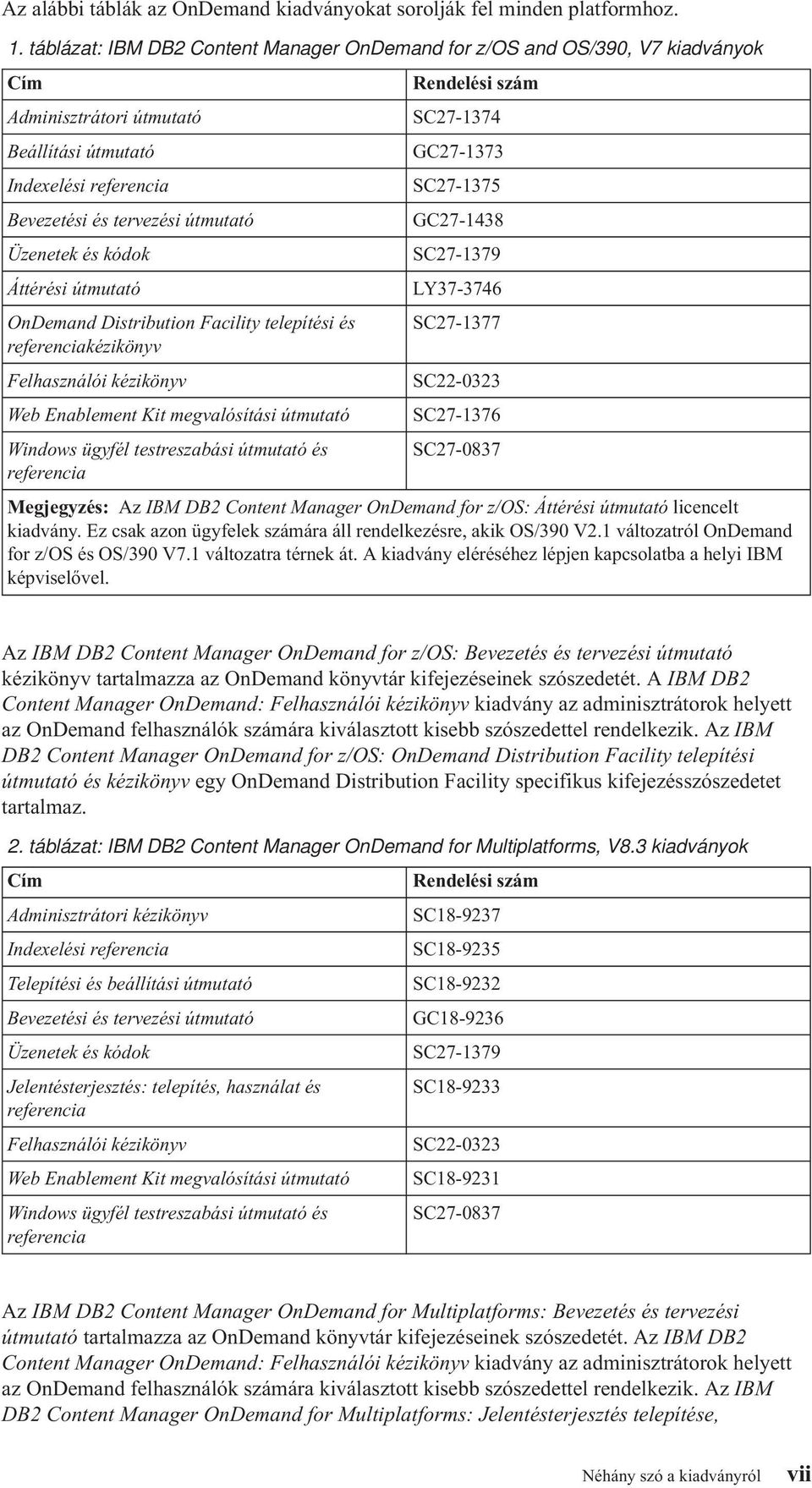 Az alábbi táblák az OnDemand kiadványokat sorolják fel minden platformhoz.

1. táblázat: IBM DB2 Content Manager OnDemand for z/OS and OS/390, V7 kiadványok

| Cím | Rendelési szám |
|---|---|
| Adminisztrátori útmutató | SC27-1374 |
| Beállítási útmutató | GC27-1373 |
| Indexelési referencia | SC27-1375 |
| Bevezetési és tervezési útmutató | GC27-1438 |
| Üzenetek és kódok | SC27-1379 |
| Áttérési útmutató | LY37-3746 |
| OnDemand Distribution Facility telepítési és referenciakézikönyv | SC27-1377 |
| Felhasználói kézikönyv | SC22-0323 |
| Web Enablement Kit megvalósítási útmutató | SC27-1376 |
| Windows ügyfél testreszabási útmutató és referencia | SC27-0837 |

Megjegyzés: Az IBM DB2 Content Manager OnDemand for z/OS: Áttérési útmutató licencelt kiadvány. Ez csak azon ügyfelek számára áll rendelkezésre, akik OS/390 V2.1 változatról OnDemand for z/OS és OS/390 V7.1 változatra térnek át. A kiadvány eléréséhez lépjen kapcsolatba a helyi IBM képviselővel.

Az IBM DB2 Content Manager OnDemand for z/OS: Bevezetés és tervezési útmutató kézikönyv tartalmazza az OnDemand könyvtár kifejezéseinek szószedetét. A IBM DB2 Content Manager OnDemand: Felhasználói kézikönyv kiadvány az adminisztrátorok helyett az OnDemand felhasználók számára kiválasztott kisebb szószedettel rendelkezik. Az IBM DB2 Content Manager OnDemand for z/OS: OnDemand Distribution Facility telepítési útmutató és kézikönyv egy OnDemand Distribution Facility specifikus kifejezésszószedetet tartalmaz.

2. táblázat: IBM DB2 Content Manager OnDemand for Multiplatforms, V8.3 kiadványok

| Cím | Rendelési szám |
|---|---|
| Adminisztrátori kézikönyv | SC18-9237 |
| Indexelési referencia | SC18-9235 |
| Telepítési és beállítási útmutató | SC18-9232 |
| Bevezetési és tervezési útmutató | GC18-9236 |
| Üzenetek és kódok | SC27-1379 |
| Jelentésterjesztés: telepítés, használat és referencia | SC18-9233 |
| Felhasználói kézikönyv | SC22-0323 |
| Web Enablement Kit megvalósítási útmutató | SC18-9231 |
| Windows ügyfél testreszabási útmutató és referencia | SC27-0837 |

Az IBM DB2 Content Manager OnDemand for Multiplatforms: Bevezetés és tervezési útmutató tartalmazza az OnDemand könyvtár kifejezéseinek szószedetét. Az IBM DB2 Content Manager OnDemand: Felhasználói kézikönyv kiadvány az adminisztrátorok helyett az OnDemand felhasználók számára kiválasztott kisebb szószedettel rendelkezik. Az IBM DB2 Content Manager OnDemand for Multiplatforms: Jelentésterjesztés telepítése,

Néhány szó a kiadványról vii